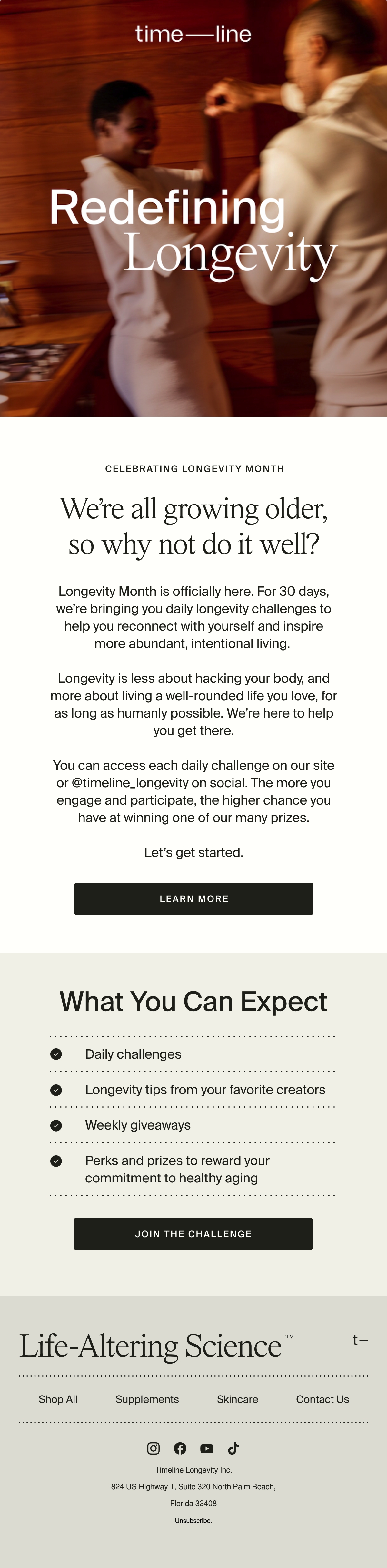 time—line

Redefining Longevity

CELEBRATING LONGEVITY MONTH

We're all growing older, so why not do it well?

Longevity Month is officially here. For 30 days, we're bringing you daily longevity challenges to help you reconnect with yourself and inspire more abundant, intentional living.

Longevity is less about hacking your body, and more about living a well-rounded life you love, for as long as humanly possible. We're here to help you get there.

You can access each daily challenge on our site or @timeline_longevity on social. The more you engage and participate, the higher chance you have at winning one of our many prizes.

Let's get started.

LEARN MORE

What You Can Expect

Daily challenges

Longevity tips from your favorite creators

Weekly giveaways

Perks and prizes to reward your commitment to healthy aging

JOIN THE CHALLENGE

Life-Altering Science™

t–

Shop All

Supplements

Skincare

Contact Us

Timeline Longevity Inc.

824 US Highway 1, Suite 320 North Palm Beach,

Florida 33408

Unsubscribe.